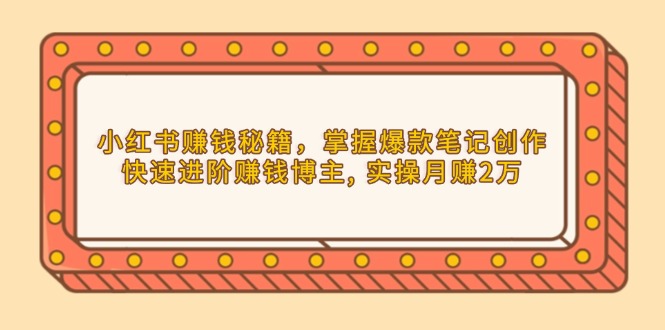 小红书赚钱秘籍，掌握爆款笔记创作
快速进阶赚钱博主, 实操月赚2万